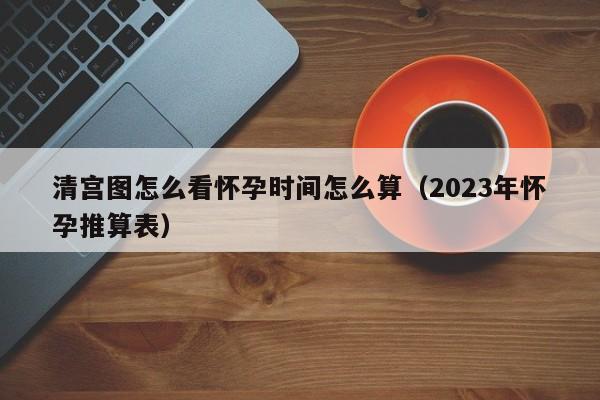 清宫图怎么看怀孕时间怎么算（2023年怀孕推算表）